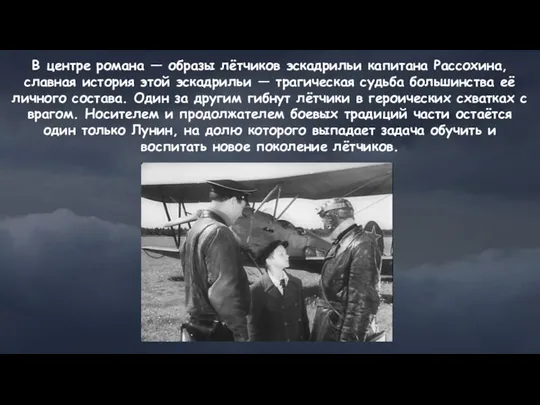 В центре романа — образы лётчиков эскадрильи капитана Рассохина, славная история этой эскадрильи — трагическая судьба большинства её личного состава. Один за другим гибнут лётчики в героических схватках с врагом. Носителем и продолжателем боевых традиций части остаётся один только Лунин, на долю которого выпадает задача обучить и воспитать новое поколение лётчиков.